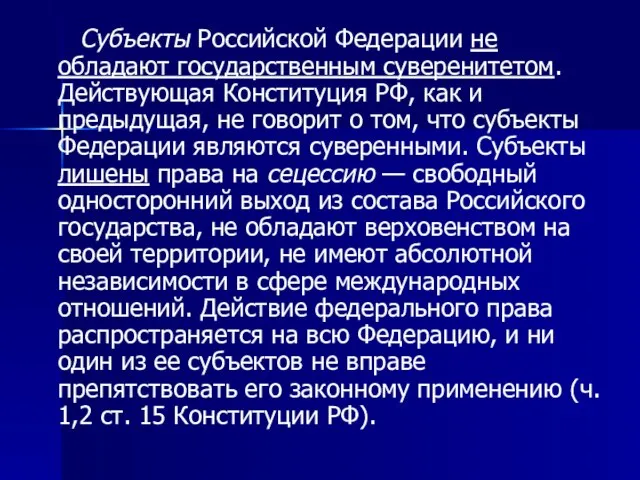 Субъекты Российской Федерации не обладают государственным суверенитетом. Действующая Конституция РФ, как и предыдущая, не говорит о том, что субъекты Федерации являются суверенными. Субъекты лишены права на сецессию — свободный односторонний выход из состава Российского государства, не обладают верховенством на своей территории, не имеют абсолютной независимости в сфере международных отношений. Действие федерального права распространяется на всю Федерацию, и ни один из ее субъектов не вправе препятствовать его законному применению (ч. 1,2 ст. 15 Конституции РФ).